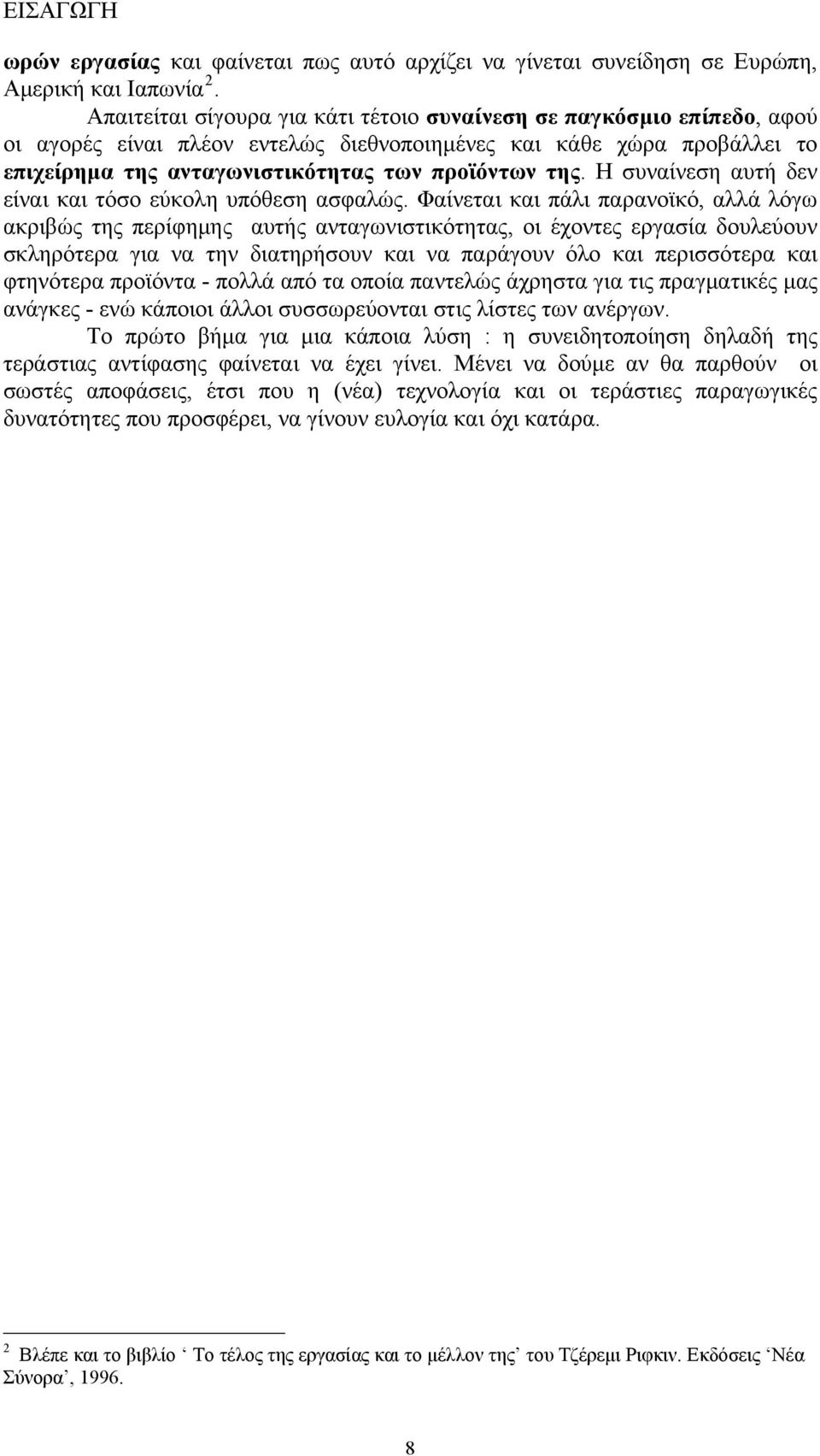 ΕΙΣΑΓΩΓΗ

ωρών εργασίας και φαίνεται πως αυτό αρχίζει να γίνεται συνείδηση σε Ευρώπη, Αμερική και Ιαπωνία $^2$.

Απαιτείται σίγουρα για κάτι τέτοιο συναίνεση σε παγκόσμιο επίπεδο, αφού οι αγορές είναι πλέον εντελώς διεθνοποιημένες και κάθε χώρα προβάλλει το επιχείρημα της ανταγωνιστικότητας των προϊόντων της. Η συναίνεση αυτή δεν είναι και τόσο εύκολη υπόθεση ασφαλώς. Φαίνεται και πάλι παρανοϊκό, αλλά λόγω ακριβώς της περίφημης αυτής ανταγωνιστικότητας, οι έχοντες εργασία δουλεύουν σκληρότερα για να την διατηρήσουν και να παράγουν όλο και περισσότερα και φτηνότερα προϊόντα - πολλά από τα οποία παντελώς άχρηστα για τις πραγματικές μας ανάγκες - ενώ κάποιοι άλλοι συσσωρεύονται στις λίστες των ανέργων.

Το πρώτο βήμα για μια κάποια λύση : η συνειδητοποίηση δηλαδή της τεράστιας αντίφασης φαίνεται να έχει γίνει. Μένει να δούμε αν θα παρθούν οι σωστές αποφάσεις, έτσι που η (νέα) τεχνολογία και οι τεράστιες παραγωγικές δυνατότητες που προσφέρει, να γίνουν ευλογία και όχι κατάρα.

$^2$ Βλέπε και το βιβλίο ‘ Το τέλος της εργασίας και το μέλλον της’ του Τζέρεμι Ριφκιν. Εκδόσεις ‘Νέα Σύνορα’, 1996.

8